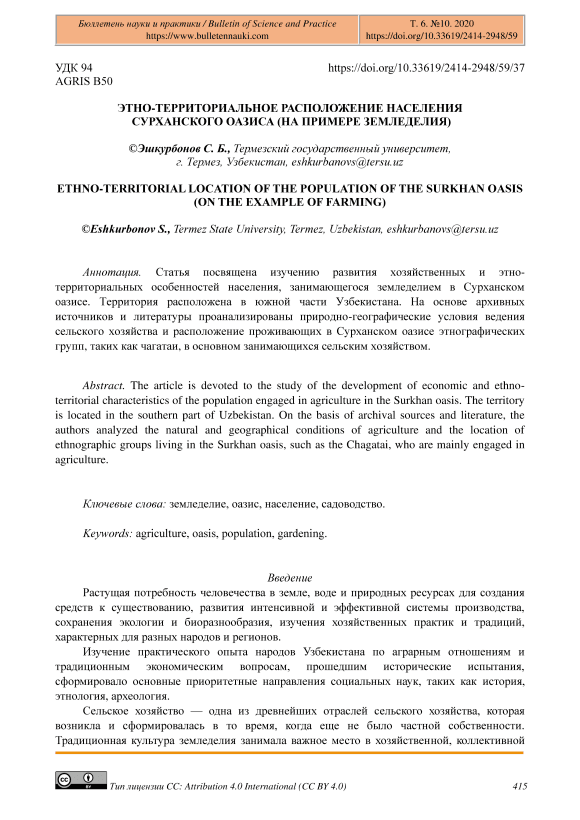 Бюллетень науки и практики / Bulletin of Science and Practice
https://www.bulletennauki.com

Т. 6. №10. 2020
https://doi.org/10.33619/2414-2948/59

УДК 94
AGRIS B50

https://doi.org/10.33619/2414-2948/59/37

ЭТНО-ТЕРРИТОРИАЛЬНОЕ РАСПОЛОЖЕНИЕ НАСЕЛЕНИЯ СУРХАНСКОГО ОАЗИСА (НА ПРИМЕРЕ ЗЕМЛЕДЕЛИЯ)

©Эшкурбонов С. Б., Термезский государственный университет, г. Термез, Узбекистан, eshkurbanovs@tersu.uz

ETHNO-TERRITORIAL LOCATION OF THE POPULATION OF THE SURKHAN OASIS (ON THE EXAMPLE OF FARMING)

©Eshkurbonov S., Termez State University, Termez, Uzbekistan, eshkurbanovs@tersu.uz

Аннотация. Статья посвящена изучению развития хозяйственных и этно-территориальных особенностей населения, занимающегося земледелием в Сурханском оазисе. Территория расположена в южной части Узбекистана. На основе архивных источников и литературы проанализированы природно-географические условия ведения сельского хозяйства и расположение проживающих в Сурханском оазисе этнографических групп, таких как чагатаи, в основном занимающихся сельским хозяйством.

Abstract. The article is devoted to the study of the development of economic and ethno-territorial characteristics of the population engaged in agriculture in the Surkhan oasis. The territory is located in the southern part of Uzbekistan. On the basis of archival sources and literature, the authors analyzed the natural and geographical conditions of agriculture and the location of ethnographic groups living in the Surkhan oasis, such as the Chagatai, who are mainly engaged in agriculture.

Ключевые слова: земледелие, оазис, население, садоводство.

Keywords: agriculture, oasis, population, gardening.

Введение

Растущая потребность человечества в земле, воде и природных ресурсах для создания средств к существованию, развития интенсивной и эффективной системы производства, сохранения экологии и биоразнообразия, изучения хозяйственных практик и традиций, характерных для разных народов и регионов.

Изучение практического опыта народов Узбекистана по аграрным отношениям и традиционным экономическим вопросам, прошедшим исторические испытания, сформировало основные приоритетные направления социальных наук, таких как история, этнология, археология.

Сельское хозяйство — одна из древнейших отраслей сельского хозяйства, которая возникла и сформировалась в то время, когда еще не было частной собственности. Традиционная культура земледелия занимала важное место в хозяйственной, коллективной

Тип лицензии CC: Attribution 4.0 International (CC BY 4.0)

415